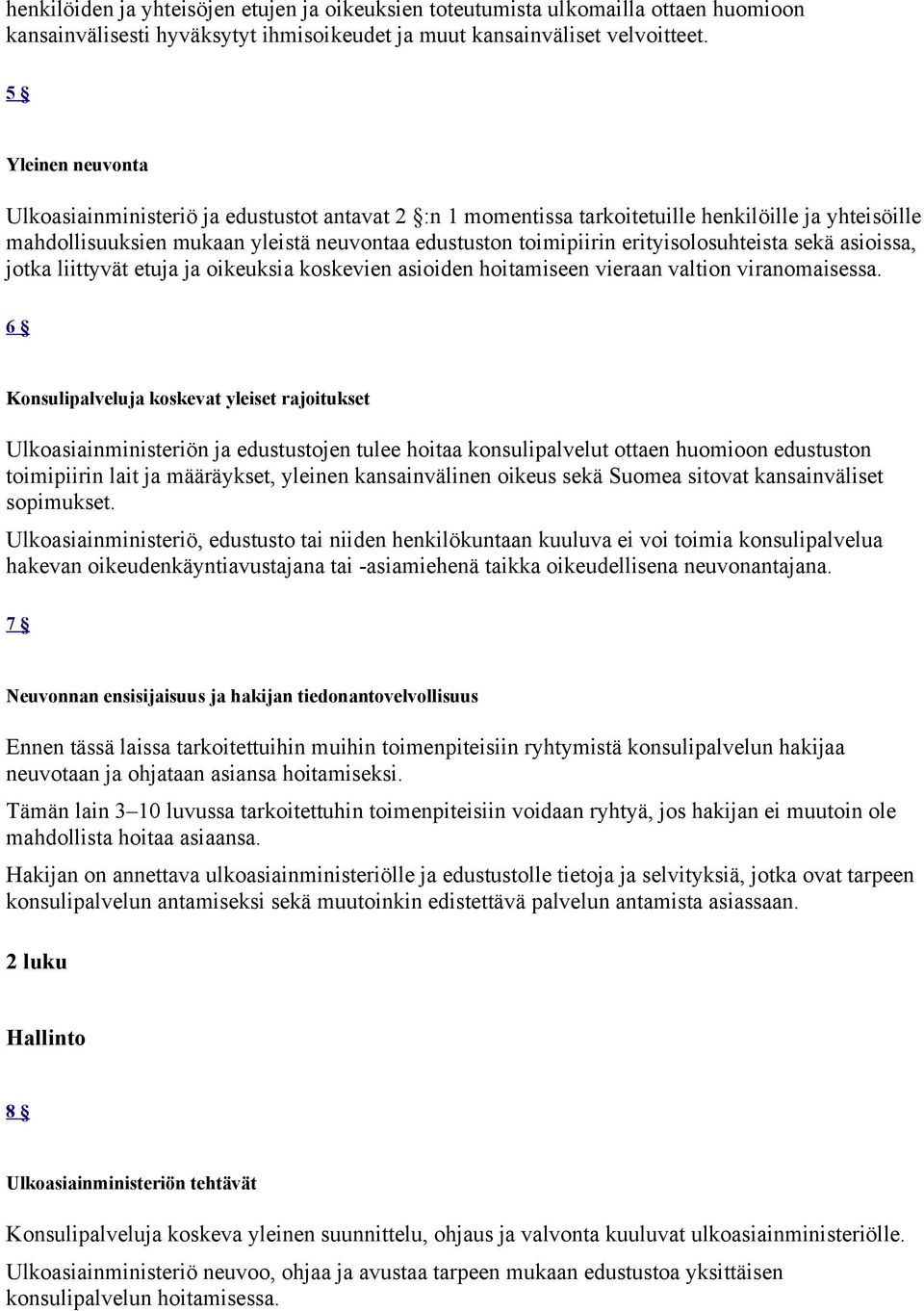 henkilöiden ja yhteisöjen etujen ja oikeuksien toteutumista ulkomailla ottaen huomioon kansainvälisesti hyväksytyt ihmisoikeudet ja muut kansainväliset velvoitteet.

5 §

Yleinen neuvonta

Ulkoasiainministeriö ja edustustot antavat 2 §:n 1 momentissa tarkoitetuille henkilöille ja yhteisöille mahdollisuuksien mukaan yleistä neuvontaa edustuston toimipiirin erityisolosuhteista sekä asioissa, jotka liittyvät etuja ja oikeuksia koskevien asioiden hoitamiseen vieraan valtion viranomaisessa.

6 §

Konsulipalveluja koskevat yleiset rajoitukset

Ulkoasiainministeriön ja edustustojen tulee hoitaa konsulipalvelut ottaen huomioon edustuston toimipiirin lait ja määräykset, yleinen kansainvälinen oikeus sekä Suomea sitovat kansainväliset sopimukset.

Ulkoasiainministeriö, edustusto tai niiden henkilökuntaan kuuluva ei voi toimia konsulipalvelua hakevan oikeudenkäyntiavustajana tai -asiamiehenä taikka oikeudellisena neuvonantajana.

7 §

Neuvonnan ensisijaisuus ja hakijan tiedonantovelvollisuus

Ennen tässä laissa tarkoitettuihin muihin toimenpiteisiin ryhtymistä konsulipalvelun hakijaa neuvotaan ja ohjataan asiansa hoitamiseksi.

Tämän lain 3–10 luvussa tarkoitettuhin toimenpiteisiin voidaan ryhtyä, jos hakijan ei muutoin ole mahdollista hoitaa asiaansa.

Hakijan on annettava ulkoasiainministeriölle ja edustustolle tietoja ja selvityksiä, jotka ovat tarpeen konsulipalvelun antamiseksi sekä muutoinkin edistettävä palvelun antamista asiassaan.

2 luku

Hallinto

8 §

Ulkoasiainministeriön tehtävät

Konsulipalveluja koskeva yleinen suunnittelu, ohjaus ja valvonta kuuluvat ulkoasiainministeriölle.

Ulkoasiainministeriö neuvoo, ohjaa ja avustaa tarpeen mukaan edustustoa yksittäisen konsulipalvelun hoitamisessa.